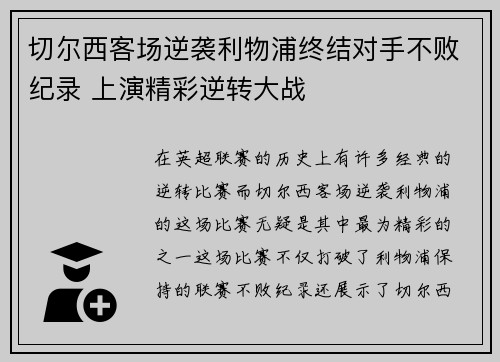 切尔西客场逆袭利物浦终结对手不败纪录 上演精彩逆转大战

在英超联赛的历史上有许多经典的逆转比赛而切尔西客场逆袭利物浦的这场比赛无疑是其中最为精彩的之一这场比赛不仅打破了利物浦保持的联赛不败纪录还展示了切尔西